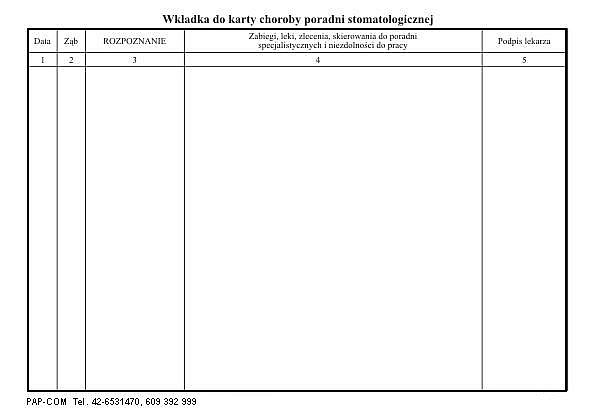 Wkładka do karty choroby poradni stomatologicznej

| Data | Ząb | ROZPOZNANIE | Zabiegi, leki, zlecenia, skierowania do poradni specjalistycznych i niezdolności do pracy | Podpis lekarza |
|---|---|---|---|---|
| 1 | 2 | 3 | 4 | 5 |
| | | | | |

PAP-COM Tel. 42-6531470, 609 392 999